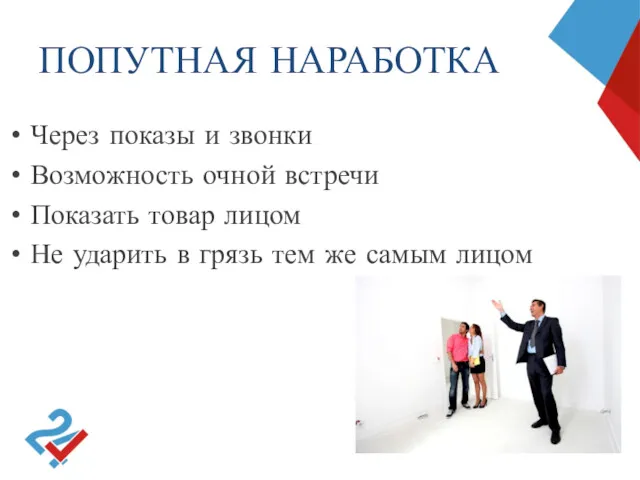 ПОПУТНАЯ НАРАБОТКА

• Через показы и звонки
• Возможность очной встречи
• Показать товар лицом
• Не ударить в грязь тем же самым лицом